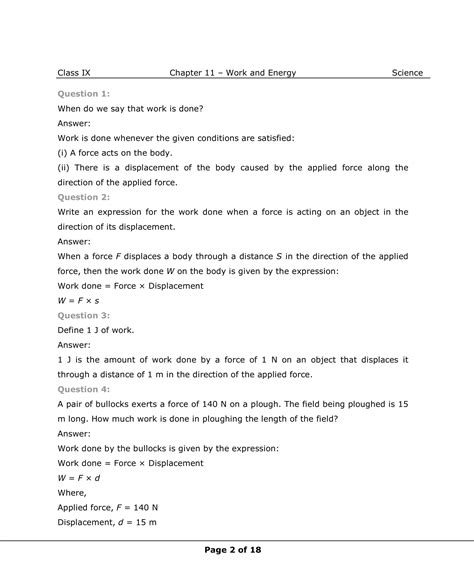 Class IX Chapter 11 – Work and Energy Science

Question 1:

When do we say that work is done?

Answer:

Work is done whenever the given conditions are satisfied:

(i) A force acts on the body.

(ii) There is a displacement of the body caused by the applied force along the direction of the applied force.

Question 2:

Write an expression for the work done when a force is acting on an object in the direction of its displacement.

Answer:

When a force $F$ displaces a body through a distance $S$ in the direction of the applied force, then the work done $W$ on the body is given by the expression:

Work done = Force × Displacement

$W = F \times s$

Question 3:

Define 1 J of work.

Answer:

1 J is the amount of work done by a force of 1 N on an object that displaces it through a distance of 1 m in the direction of the applied force.

Question 4:

A pair of bullocks exerts a force of 140 N on a plough. The field being ploughed is 15 m long. How much work is done in ploughing the length of the field?

Answer:

Work done by the bullocks is given by the expression:

Work done = Force × Displacement

$W = F \times d$

Where,

Applied force, $F$ = 140 N

Displacement, $d$ = 15 m

Page 2 of 18